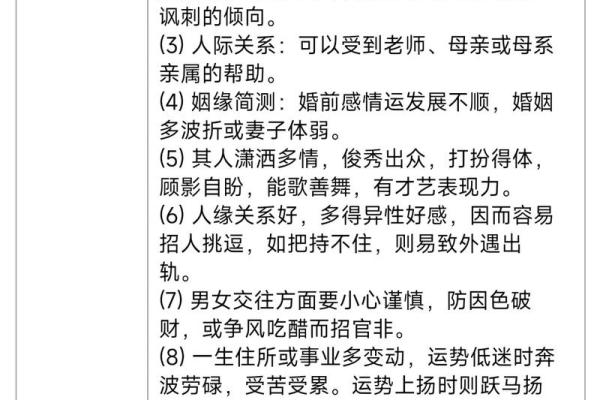 讽刺的倾向。
⑶ 人际关系：可以受到老师、母亲或母系亲属的帮助。
⑷ 姻缘简测：婚前感情运发展不顺，婚姻多波折或妻子体弱。
⑸ 其人潇洒多情，俊秀出众，打扮得体，顾影自盼，能歌善舞，有才艺表现力。
⑹ 人缘关系好，多得异性好感，因而容易招人挑逗，如把持不住，则易致外遇出轨。
⑺ 男女交往方面要小心谨慎，防因色破财，或争风吃醋而招官非。
⑻ 一生住所或事业多变动，运势低迷时奔波劳碌，受苦受累。运势上扬时则跃马扬